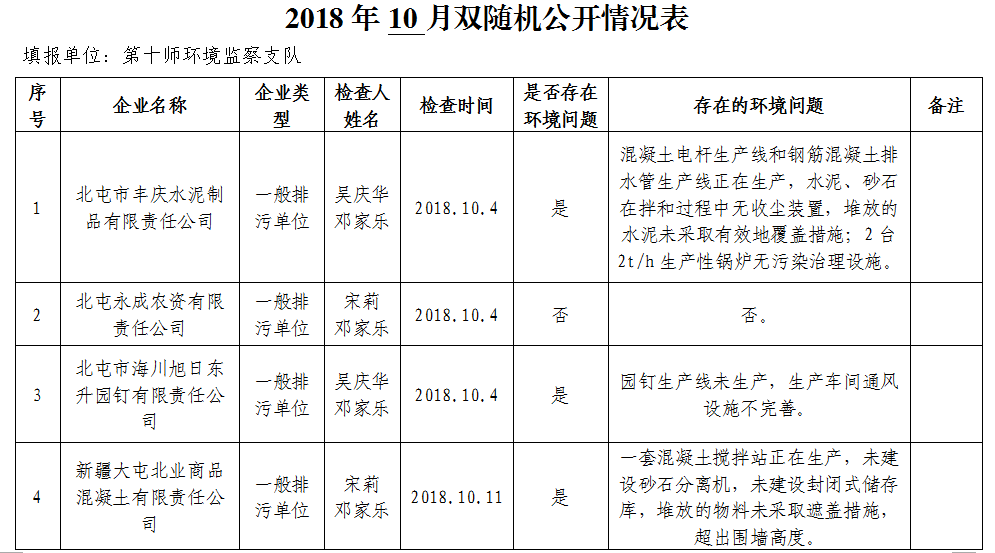 2018 年 10 月双随机公开情况表

填报单位：第十师环境监察支队

| 序号 | 企业名称 | 企业类型 | 检查人姓名 | 检查时间 | 是否存在环境问题 | 存在的环境问题 | 备注 |
|---|---|---|---|---|---|---|---|
| 1 | 北屯市丰庆水泥制品有限责任公司 | 一般排污单位 | 吴庆华 邓家乐 | 2018.10.4 | 是 | 混凝土电杆生产线和钢筋混凝土排水管生产线正在生产，水泥、砂石在拌和过程中无收尘装置，堆放的水泥未采取有效地覆盖措施；2 台 2t/h 生产性锅炉无污染治理设施。 | |
| 2 | 北屯永成农资有限责任公司 | 一般排污单位 | 宋莉 邓家乐 | 2018.10.4 | 否 | 否。 | |
| 3 | 北屯市海川旭日东升园钉有限责任公司 | 一般排污单位 | 吴庆华 邓家乐 | 2018.10.4 | 是 | 园钉生产线未生产，生产车间通风设施不完善。 | |
| 4 | 新疆大屯北业商品混凝土有限责任公司 | 一般排污单位 | 宋莉 邓家乐 | 2018.10.11 | 是 | 一套混凝土搅拌站正在生产，未建设砂石分离机，未建设封闭式储存库，堆放的物料未采取遮盖措施，超出围墙高度。 | |